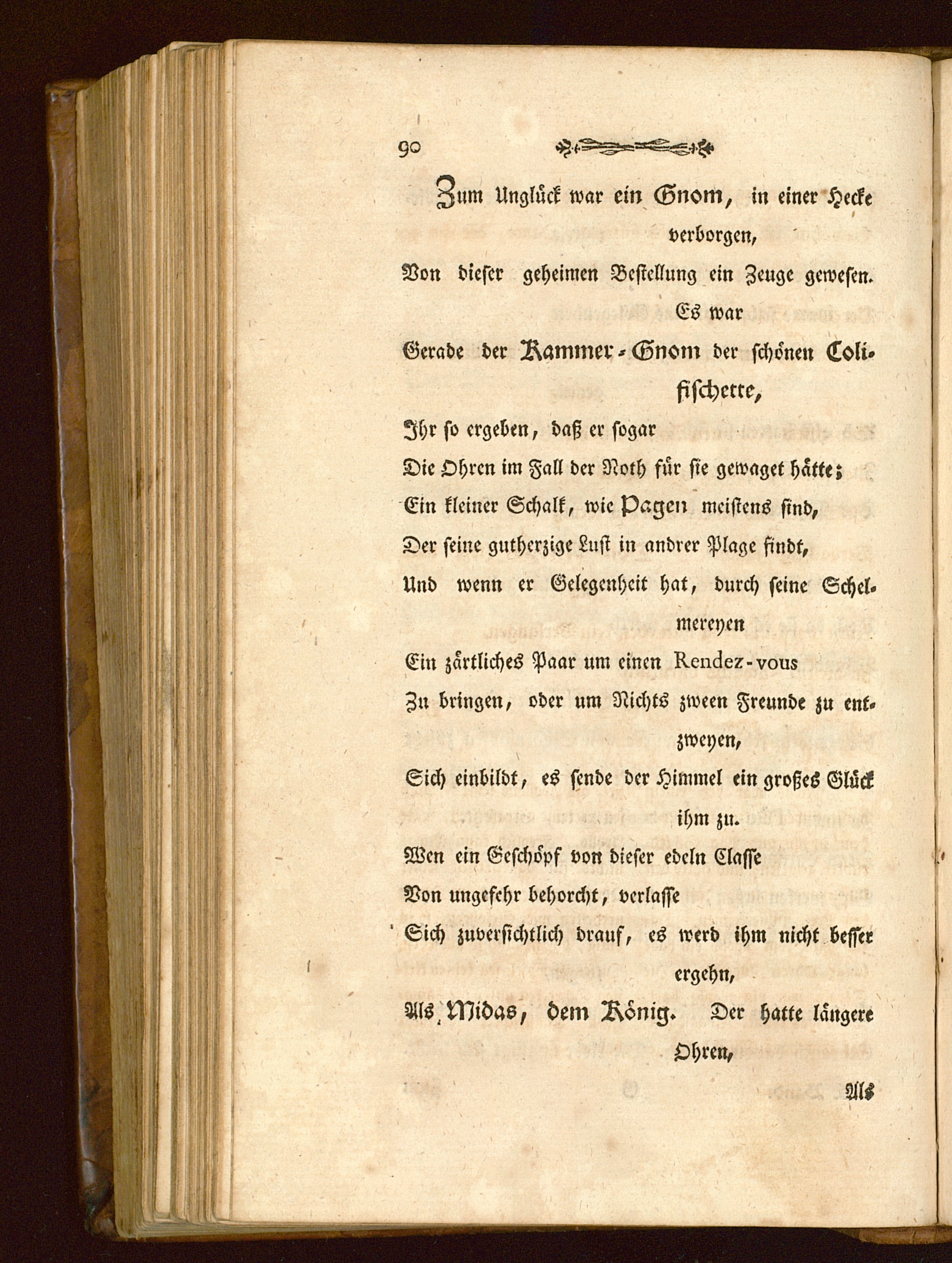 90

Zum Unglück war ein Gnom, in einer Hecke verborgen,
Von dieser geheimen Bestellung ein Zeuge gewesen. Es war
Gerade der Kammer-Gnom der schönen Colifischette,
Ihr so ergeben, daß er sogar
Die Ohren im Fall der Noth für sie gewaget hätte;
Ein kleiner Schalk, wie Pagen meistens sind,
Der seine gutherzige Lust in andrer Plage findt,
Und wenn er Gelegenheit hat, durch seine Schelmereyen
Ein zärtliches Paar um einen Rendez-vous
Zu bringen, oder um Nichts zween Freunde zu entzweyen,
Sich einbildt, es sende der Himmel ein großes Glück ihm zu.
Wen ein Geschöpf von dieser edeln Classe
Von ungefehr behorcht, verlasse
Sich zuversichtlich drauf, es werd ihm nicht besser ergehn,
Als Midas, dem König. Der hatte längere Ohren,

Als